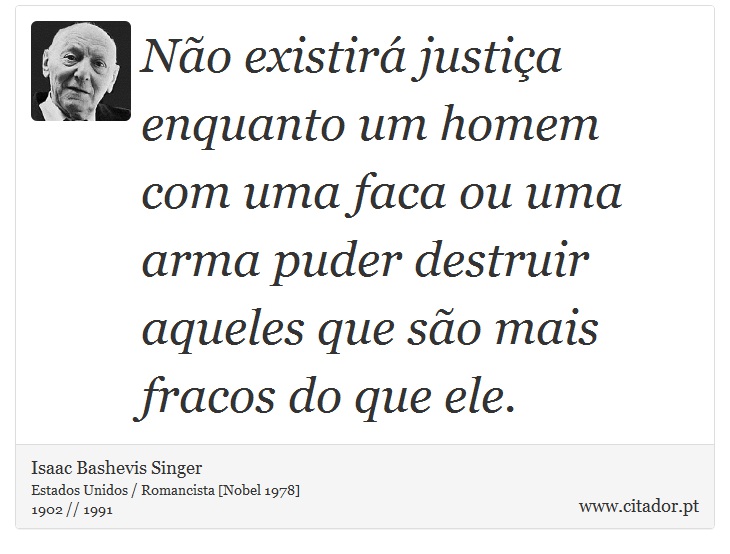 Não existirá justiça enquanto um homem com uma faca ou uma arma puder destruir aqueles que são mais fracos do que ele.

Isaac Bashevis Singer
Estados Unidos / Romancista [Nobel 1978]
1902 // 1991

www.citador.pt